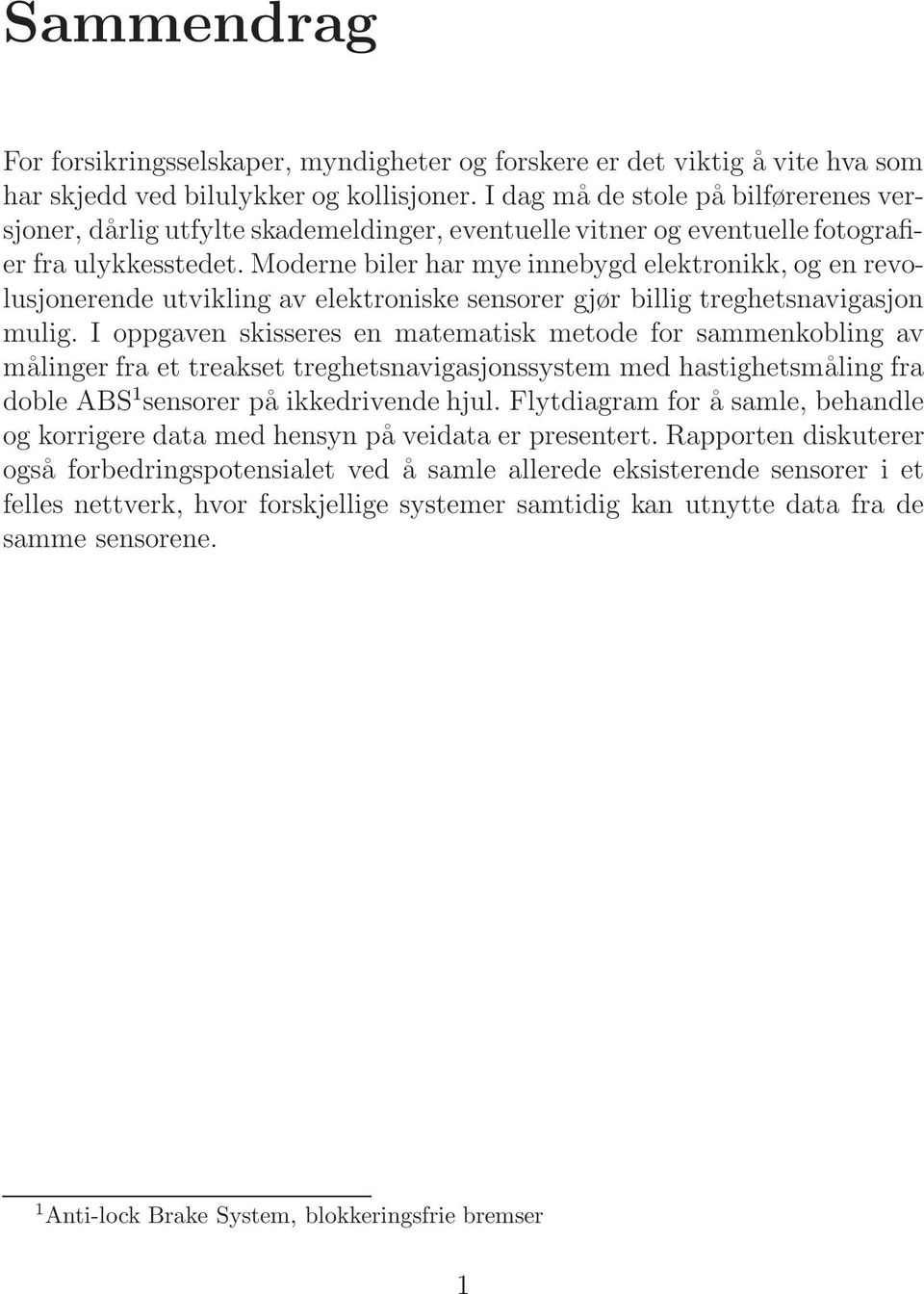 Sammendrag

For forsikringsselskaper, myndigheter og forskere er det viktig å vite hva som har skjedd ved bilulykker og kollisjoner. I dag må de stole på bilførerenes versjoner, dårlig utfylte skademeldinger, eventuelle vitner og eventuelle fotografier fra ulykkesstedet. Moderne biler har mye innebygd elektronikk, og en revolusjonerende utvikling av elektroniske sensorer gjør billig treghetsnavigasjon mulig. I oppgaven skisseres en matematisk metode for sammenkobling av målinger fra et treakset treghetsnavigasjonssystem med hastighetsmåling fra doble ABS$^1$sensorer på ikkedrivende hjul. Flytdiagram for å samle, behandle og korrigere data med hensyn på veidata er presentert. Rapporten diskuterer også forbedringspotensialet ved å samle allerede eksisterende sensorer i et felles nettverk, hvor forskjellige systemer samtidig kan utnytte data fra de samme sensorene.

$^1$Anti-lock Brake System, blokkeringsfrie bremser

1